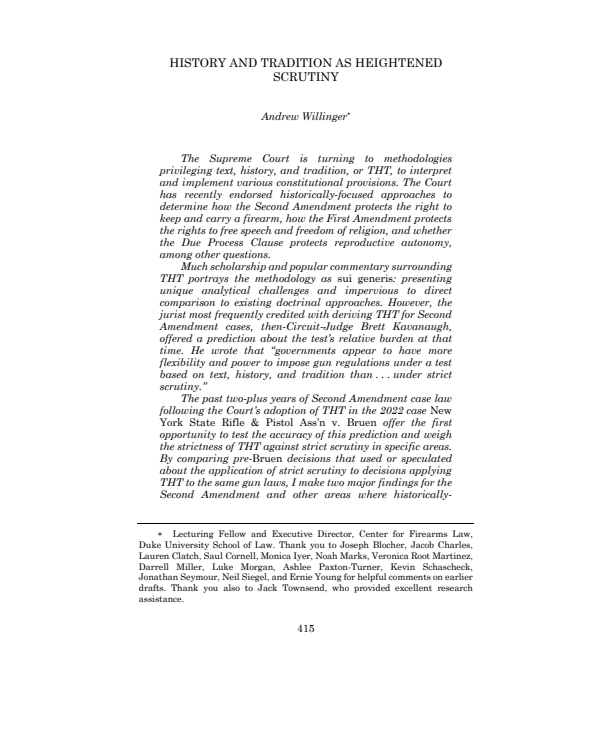 HISTORY AND TRADITION AS HEIGHTENED SCRUTINY

Andrew Willinger*

The Supreme Court is turning to methodologies privileging text, history, and tradition, or THT, to interpret and implement various constitutional provisions. The Court has recently endorsed historically-focused approaches to determine how the Second Amendment protects the right to keep and carry a firearm, how the First Amendment protects the rights to free speech and freedom of religion, and whether the Due Process Clause protects reproductive autonomy, among other questions.

Much scholarship and popular commentary surrounding THT portrays the methodology as sui generis: presenting unique analytical challenges and impervious to direct comparison to existing doctrinal approaches. However, the jurist most frequently credited with deriving THT for Second Amendment cases, then-Circuit-Judge Brett Kavanaugh, offered a prediction about the test's relative burden at that time. He wrote that "governments appear to have more flexibility and power to impose gun regulations under a test based on text, history, and tradition than . . . under strict scrutiny."

The past two-plus years of Second Amendment case law following the Court's adoption of THT in the 2022 case New York State Rifle & Pistol Ass'n v. Bruen offer the first opportunity to test the accuracy of this prediction and weigh the strictness of THT against strict scrutiny in specific areas. By comparing pre-Bruen decisions that used or speculated about the application of strict scrutiny to decisions applying THT to the same gun laws, I make two major findings for the Second Amendment and other areas where historically-

* Lecturing Fellow and Executive Director, Center for Firearms Law, Duke University School of Law. Thank you to Joseph Blocher, Jacob Charles, Lauren Clatch, Saul Cornell, Monica Iyer, Noah Marks, Veronica Root Martinez, Darrell Miller, Luke Morgan, Ashlee Paxton-Turner, Kevin Schascheck, Jonathan Seymour, Neil Siegel, and Ernie Young for helpful comments on earlier drafts. Thank you also to Jack Townsend, who provided excellent research assistance.

415